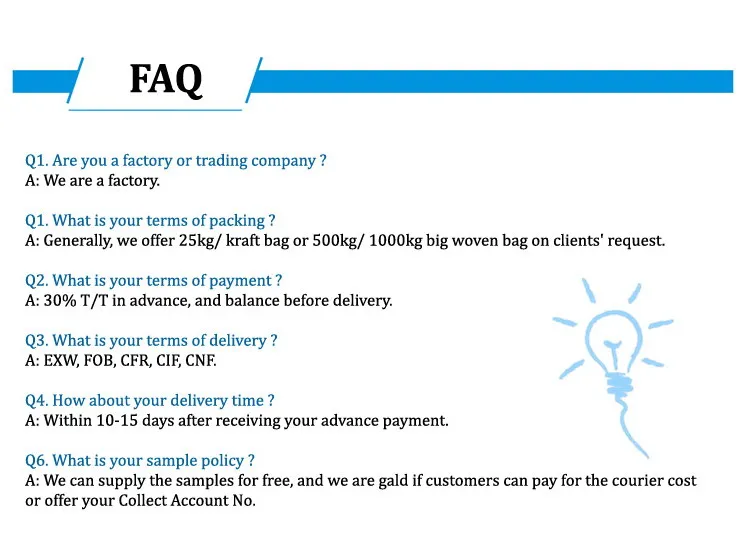 FAQ

Q1. Are you a factory or trading company ?
A: We are a factory.

Q1. What is your terms of packing ?
A: Generally, we offer 25kg/ kraft bag or 500kg/ 1000kg big woven bag on clients' request.

Q2. What is your terms of payment ?
A: 30% T/T in advance, and balance before delivery.

Q3. What is your terms of delivery ?
A: EXW, FOB, CFR, CIF, CNF.

Q4. How about your delivery time ?
A: Within 10-15 days after receiving your advance payment.

Q6. What is your sample policy ?
A: We can supply the samples for free, and we are gald if customers can pay for the courier cost or offer your Collect Account No.